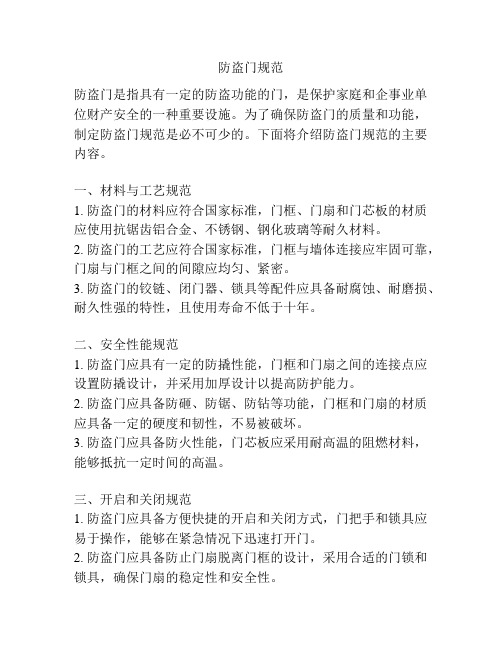 防盗门规范

防盗门是指具有一定的防盗功能的门，是保护家庭和企事业单位财产安全的一种重要设施。为了确保防盗门的质量和功能，制定防盗门规范是必不可少的。下面将介绍防盗门规范的主要内容。

一、材料与工艺规范
1. 防盗门的材料应符合国家标准，门框、门扇和门芯板的材质应使用抗锯齿铝合金、不锈钢、钢化玻璃等耐久材料。
2. 防盗门的工艺应符合国家标准，门框与墙体连接应牢固可靠，门扇与门框之间的间隙应均匀、紧密。
3. 防盗门的铰链、闭门器、锁具等配件应具备耐腐蚀、耐磨损、耐久性强的特性，且使用寿命不低于十年。

二、安全性能规范
1. 防盗门应具有一定的防撬性能，门框和门扇之间的连接点应设置防撬设计，并采用加厚设计以提高防护能力。
2. 防盗门应具备防砸、防锯、防钻等功能，门框和门扇的材质应具备一定的硬度和韧性，不易被破坏。
3. 防盗门应具备防火性能，门芯板应采用耐高温的阻燃材料，能够抵抗一定时间的高温。

三、开启和关闭规范
1. 防盗门应具备方便快捷的开启和关闭方式，门把手和锁具应易于操作，能够在紧急情况下迅速打开门。
2. 防盗门应具备防止门扇脱离门框的设计，采用合适的门锁和锁具，确保门扇的稳定性和安全性。